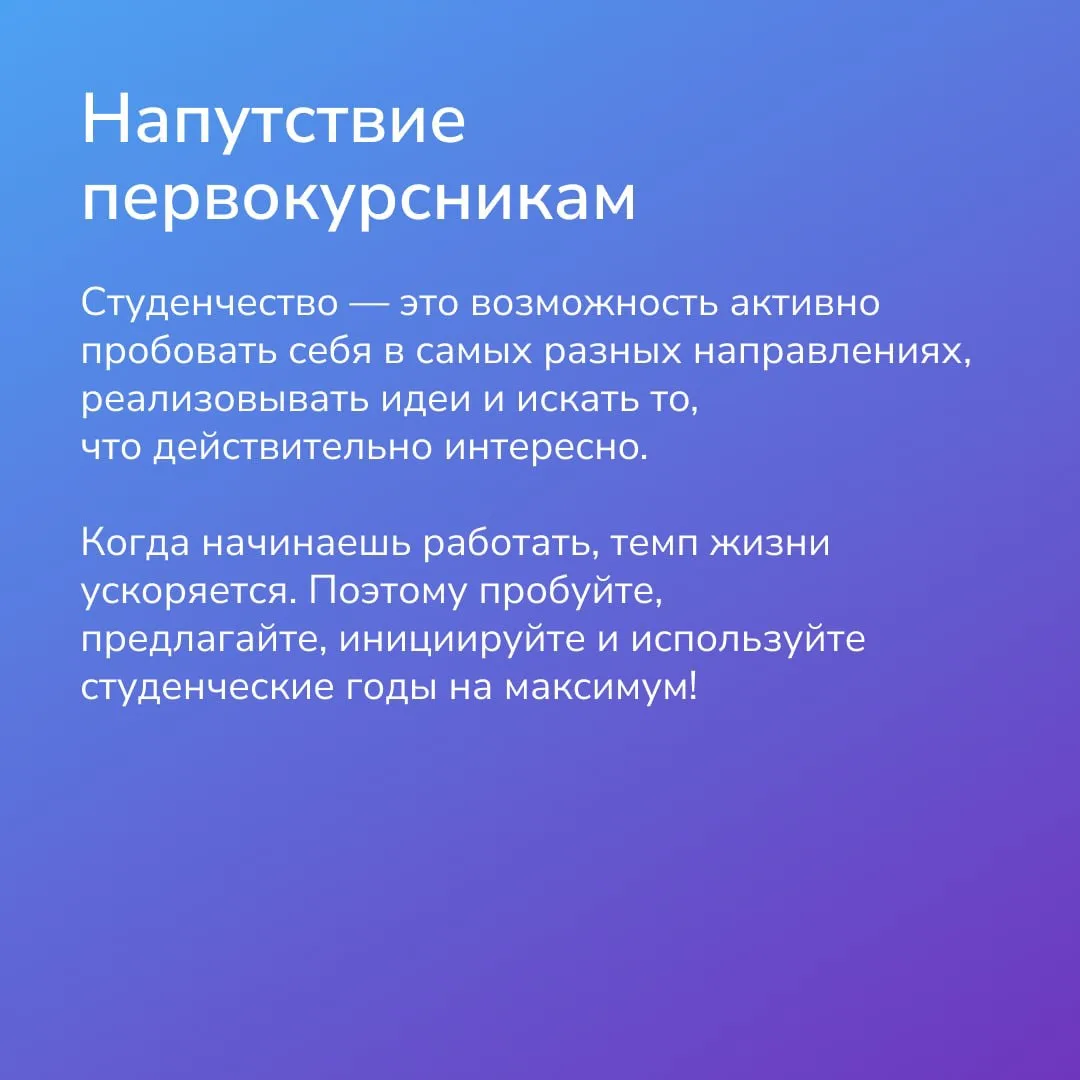 Напутствие первокурсникам

Студенчество — это возможность активно пробовать себя в самых разных направлениях, реализовывать идеи и искать то, что действительно интересно.

Когда начинаешь работать, темп жизни ускоряется. Поэтому пробуйте, предлагайте, инициируйте и используйте студенческие годы на максимум!